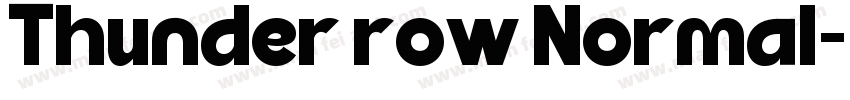 Thunder row Normal-